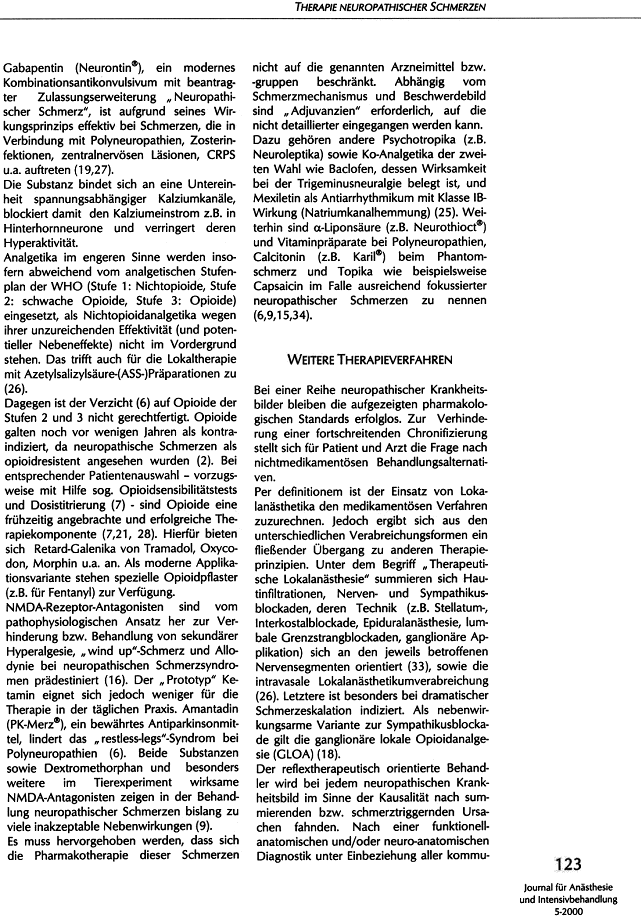 THERAPIE NEUROPATHISCHER SCHMERZEN

Gabapentin (Neurontin®), ein modernes Kombinationsantikonvulsivum mit beantragter Zulassungserweiterung „Neuropathischer Schmerz", ist aufgrund seines Wirkungsprinzips effektiv bei Schmerzen, die in Verbindung mit Polyneuropathien, Zosterinfektionen, zentralnervösen Läsionen, CRPS u.a. auftreten (19,27).
Die Substanz bindet sich an eine Untereinheit spannungsabhängiger Kalziumkanäle, blockiert damit den Kalziumeinstrom z.B. in Hinterhornneurone und verringert deren Hyperaktivität.
Analgetika im engeren Sinne werden insofern abweichend vom analgetischen Stufenplan der WHO (Stufe 1: Nichtopioide, Stufe 2: schwache Opioide, Stufe 3: Opioide) eingesetzt, als Nichtopioidanalgetika wegen ihrer unzureichenden Effektivität (und potentieller Nebeneffekte) nicht im Vordergrund stehen. Das trifft auch für die Lokaltherapie mit Azetylsalizylsäure-(ASS-)Präparationen zu (26).
Dagegen ist der Verzicht (6) auf Opioide der Stufen 2 und 3 nicht gerechtfertigt. Opioide galten noch vor wenigen Jahren als kontraindiziert, da neuropathische Schmerzen als opioidresistent angesehen wurden (2). Bei entsprechender Patientenauswahl - vorzugsweise mit Hilfe sog. Opioidsensibilitätstests und Dosistitrierung (7) - sind Opioide eine frühzeitig angebrachte und erfolgreiche Therapiekomponente (7,21, 28). Hierfür bieten sich Retard-Galenika von Tramadol, Oxycodon, Morphin u.a. an. Als moderne Applikationsvariante stehen spezielle Opioidpflaster (z.B. für Fentanyl) zur Verfügung.
NMDA-Rezeptor-Antagonisten sind vom pathophysiologischen Ansatz her zur Verhinderung bzw. Behandlung von sekundärer Hyperalgesie, „wind up"-Schmerz und Allodynie bei neuropathischen Schmerzsyndromen prädestiniert (16). Der „Prototyp" Ketamin eignet sich jedoch weniger für die Therapie in der täglichen Praxis. Amantadin (PK-Merz®), ein bewährtes Antiparkinsonmittel, lindert das „restless-legs"-Syndrom bei Polyneuropathien (6). Beide Substanzen sowie Dextromethorphan und besonders weitere im Tierexperiment wirksame NMDA-Antagonisten zeigen in der Behandlung neuropathischer Schmerzen bislang zu viele inakzeptable Nebenwirkungen (9).
Es muss hervorgehoben werden, dass sich die Pharmakotherapie dieser Schmerzen nicht auf die genannten Arzneimittel bzw. -gruppen beschränkt. Abhängig vom Schmerzmechanismus und Beschwerdebild sind „Adjuvanzien" erforderlich, auf die nicht detaillierter eingegangen werden kann. Dazu gehören andere Psychotropika (z.B. Neuroleptika) sowie Ko-Analgetika der zweiten Wahl wie Baclofen, dessen Wirksamkeit bei der Trigeminusneuralgie belegt ist, und Mexiletin als Antiarrhythmikum mit Klasse IB-Wirkung (Natriumkanalhemmung) (25). Weiterhin sind α-Liponsäure (z.B. Neurothioct®) und Vitaminpräparate bei Polyneuropathien, Calcitonin (z.B. Karil®) beim Phantomschmerz und Topika wie beispielsweise Capsaicin im Falle ausreichend fokussierter neuropathischer Schmerzen zu nennen (6,9,15,34).

WEITERE THERAPIEVERFAHREN

Bei einer Reihe neuropathischer Krankheitsbilder bleiben die aufgezeigten pharmakologischen Standards erfolglos. Zur Verhinderung einer fortschreitenden Chronifizierung stellt sich für Patient und Arzt die Frage nach nichtmedikamentösen Behandlungsalternativen.
Per definitionem ist der Einsatz von Lokalanästhetika den medikamentösen Verfahren zuzurechnen. Jedoch ergibt sich aus den unterschiedlichen Verabreichungsformen ein fließender Übergang zu anderen Therapieprinzipien. Unter dem Begriff „Therapeutische Lokalanästhesie" summieren sich Hautinfiltrationen, Nerven- und Sympathikusblockaden, deren Technik (z.B. Stellatum-, Interkostalblockade, Epiduralanästhesie, lumbale Grenzstrangblockaden, ganglionäre Applikation) sich an den jeweils betroffenen Nervensegmenten orientiert (33), sowie die intravasale Lokalanästhetikumverabreichung (26). Letztere ist besonders bei dramatischer Schmerzeskalation indiziert. Als nebenwirkungsarme Variante zur Sympathikusblockade gilt die ganglionäre lokale Opioidanalgesie (GLOA) (18).
Der reflextherapeutisch orientierte Behandler wird bei jedem neuropathischen Krankheitsbild im Sinne der Kausalität nach summierenden bzw. schmerztriggernden Ursachen fahnden. Nach einer funktionell-anatomischen und/oder neuro-anatomischen Diagnostik unter Einbeziehung aller kommu-

123
Journal für Anästhesie und Intensivbehandlung 5-2000